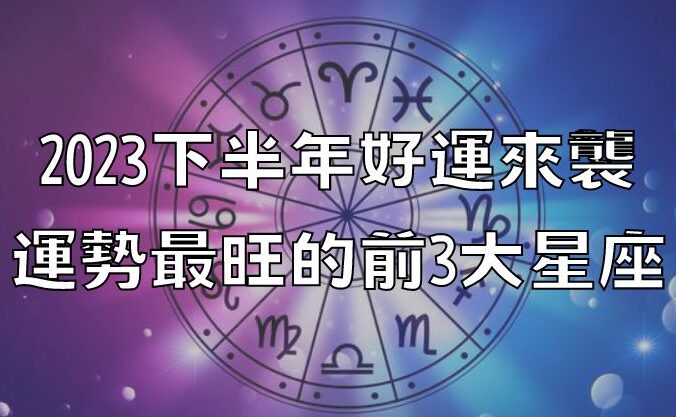 2023下半年好運來襲
運勢最旺的前3大星座